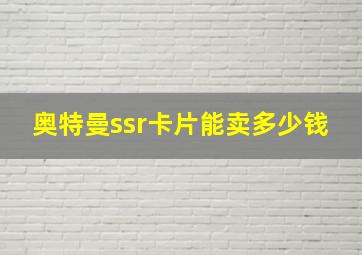 奥特曼ssr卡片能卖多少钱